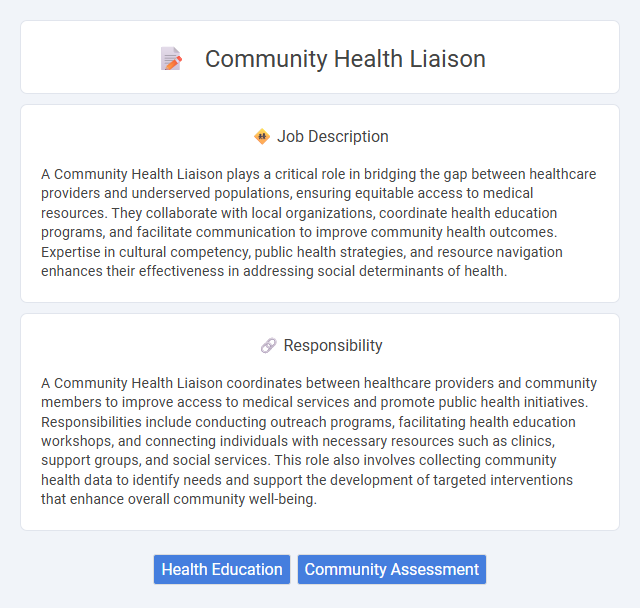 Community Health Liaison

Job Description

A Community Health Liaison plays a critical role in bridging the gap between healthcare providers and underserved populations, ensuring equitable access to medical resources. They collaborate with local organizations, coordinate health education programs, and facilitate communication to improve community health outcomes. Expertise in cultural competency, public health strategies, and resource navigation enhances their effectiveness in addressing social determinants of health.

Responsibility

A Community Health Liaison coordinates between healthcare providers and community members to improve access to medical services and promote public health initiatives. Responsibilities include conducting outreach programs, facilitating health education workshops, and connecting individuals with necessary resources such as clinics, support groups, and social services. This role also involves collecting community health data to identify needs and support the development of targeted interventions that enhance overall community well-being.

Health Education

Community Assessment